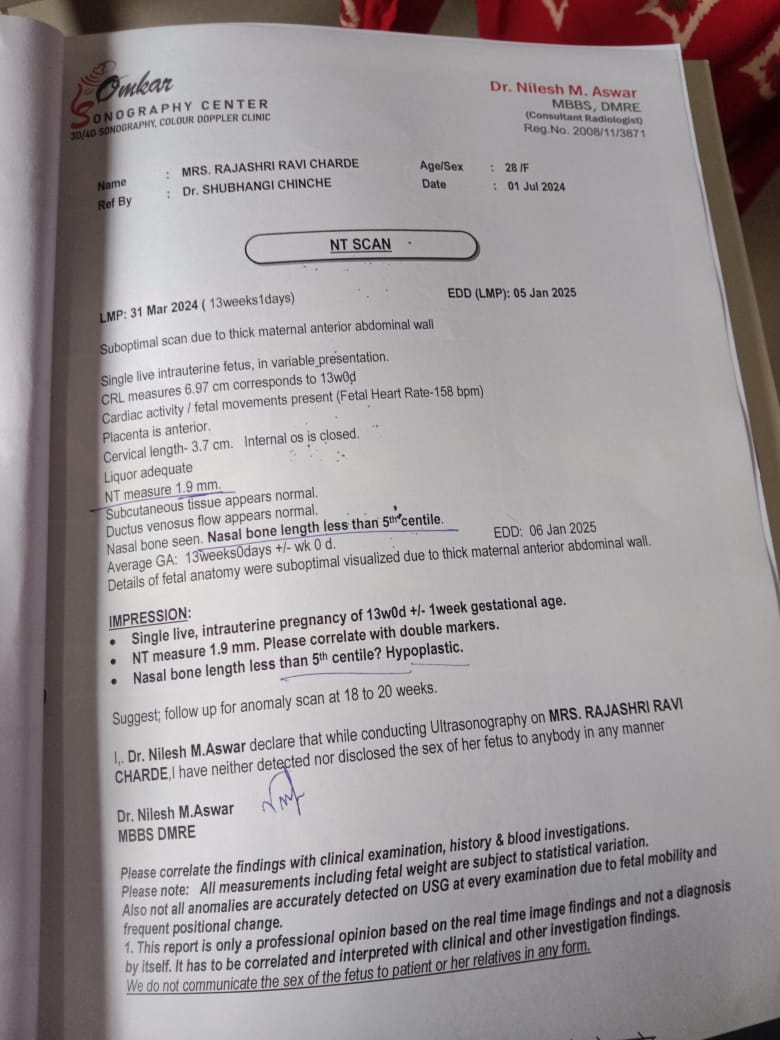 Omkar
SONOGRAPHY CENTER
3D/4D SONOGRAPHY, COLOUR DOPPLER CLINIC

Dr. Nilesh M. Aswar
MBBS, DMRE
(Consultant Radiologist)
Reg.No. 2008/11/3871

Name : MRS. RAJASHRI RAVI CHARDE
Ref By : Dr. SHUBHANGI CHINCHE
Age/Sex : 28 /F
Date : 01 Jul 2024

NT SCAN

LMP: 31 Mar 2024 ( 13weeks1days)
EDD (LMP): 05 Jan 2025

Suboptimal scan due to thick maternal anterior abdominal wall

Single live intrauterine fetus, in variable presentation.
CRL measures 6.97 cm corresponds to 13w0d
Cardiac activity / fetal movements present (Fetal Heart Rate-158 bpm)
Placenta is anterior.
Cervical length- 3.7 cm. Internal os is closed.
Liquor adequate
NT measure 1.9 mm.
Subcutaneous tissue appears normal.
Ductus venosus flow appears normal.
Nasal bone seen. Nasal bone length less than 5th centile.
Average GA: 13weeks0days +/- wk 0 d.
EDD: 06 Jan 2025
Details of fetal anatomy were suboptimal visualized due to thick maternal anterior abdominal wall.

IMPRESSION:
• Single live, intrauterine pregnancy of 13w0d +/- 1week gestational age.
• NT measure 1.9 mm. Please correlate with double markers.
• Nasal bone length less than 5th centile? Hypoplastic.

Suggest; follow up for anomaly scan at 18 to 20 weeks.

I,. Dr. Nilesh M.Aswar declare that while conducting Ultrasonography on MRS. RAJASHRI RAVI CHARDE,I have neither detected nor disclosed the sex of her fetus to anybody in any manner

Dr. Nilesh M.Aswar
MBBS DMRE

Please correlate the findings with clinical examination, history & blood investigations.
Please note: All measurements including fetal weight are subject to statistical variation.
Also not all anomalies are accurately detected on USG at every examination due to fetal mobility and frequent positional change.
1. This report is only a professional opinion based on the real time image findings and not a diagnosis by itself. It has to be correlated and interpreted with clinical and other investigation findings.
We do not communicate the sex of the fetus to patient or her relatives in any form.